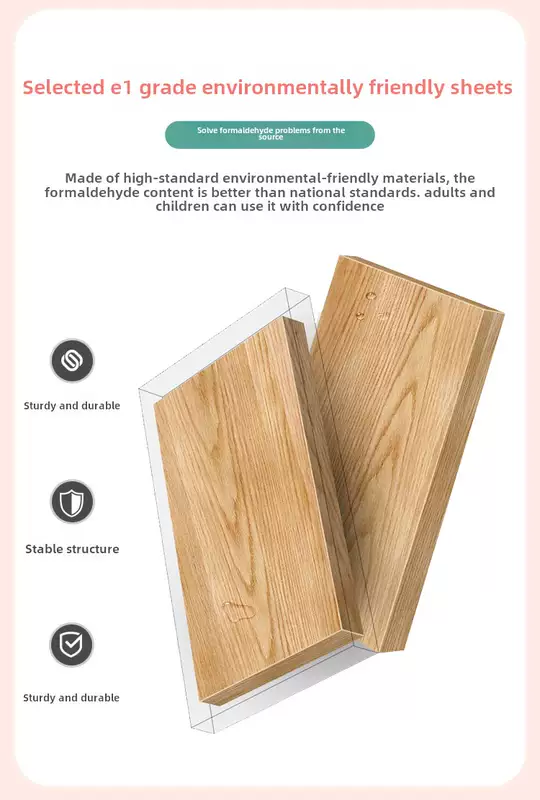 Selected e1 grade environmentally friendly sheets

Solve formaldehyde problems from the source

Made of high-standard environmental-friendly materials, the formaldehyde content is better than national standards. adults and children can use it with confidence

Sturdy and durable

Stable structure

Sturdy and durable